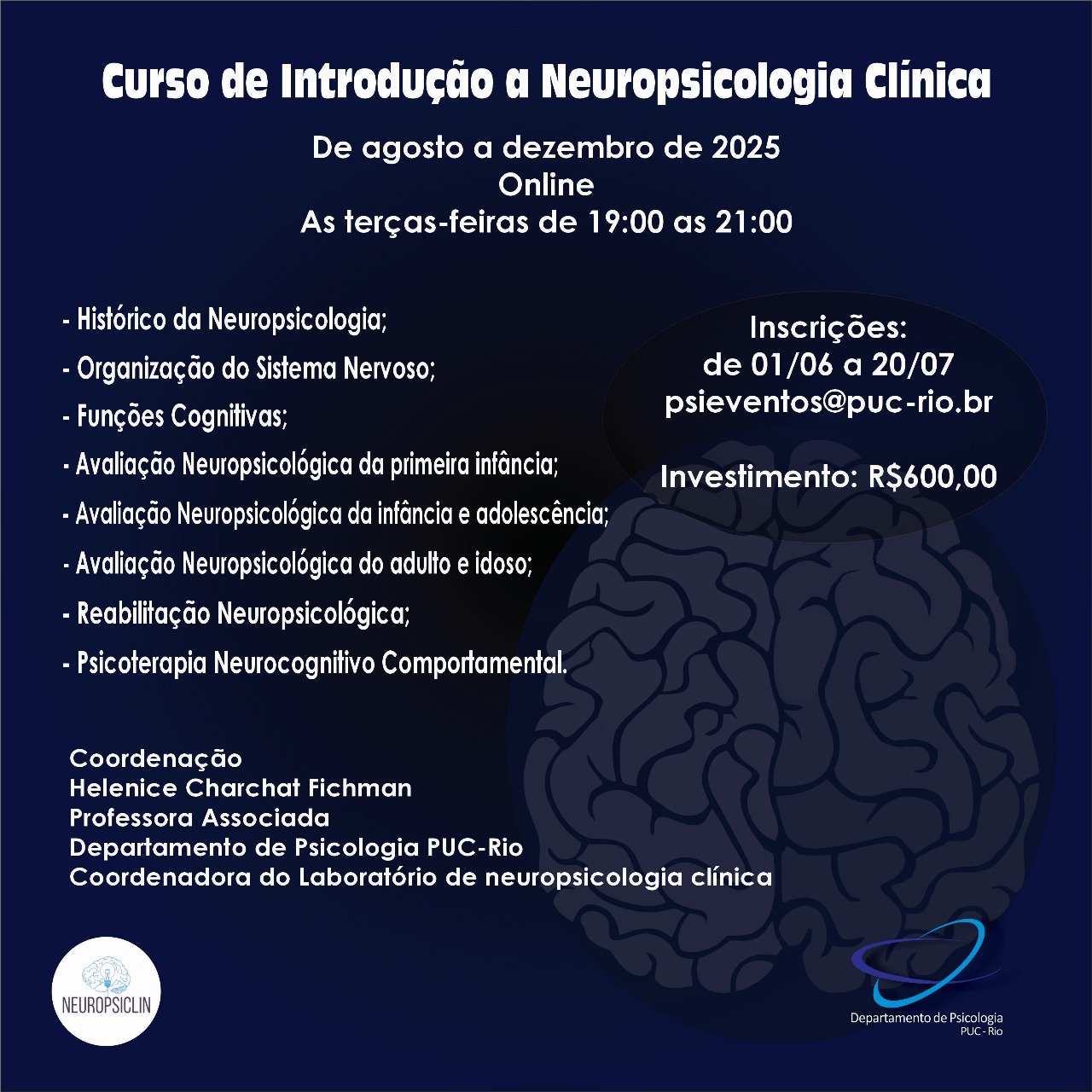 Curso de Introdução a Neuropsicologia Clínica

De agosto a dezembro de 2025
Online
As terças-feiras de 19:00 as 21:00

- Histórico da Neuropsicologia;
- Organização do Sistema Nervoso;
- Funções Cognitivas;
- Avaliação Neuropsicológica da primeira infância;
- Avaliação Neuropsicológica da infância e adolescência;
- Avaliação Neuropsicológica do adulto e idoso;
- Reabilitação Neuropsicológica;
- Psicoterapia Neurocognitivo Comportamental.

Inscrições:
de 01/06 a 20/07
psieventos@puc-rio.br

Investimento: R$600,00

Coordenação
Helenice Charchat Fichman
Professora Associada
Departamento de Psicologia PUC-Rio
Coordenadora do Laboratório de neuropsicologia clínica

NEUROPSICLIN

Departamento de Psicologia
PUC - Rio